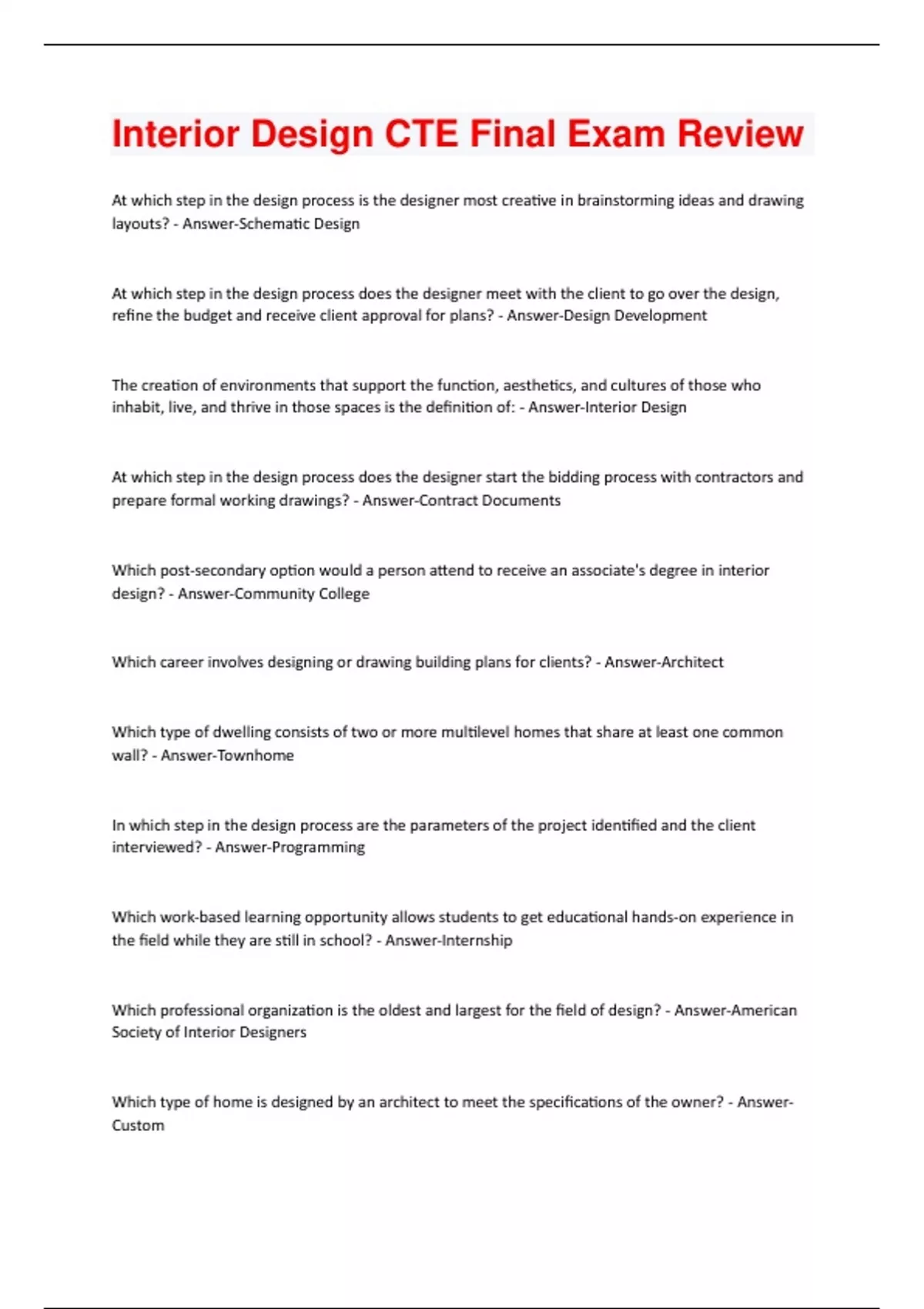 Interior Design CTE Final Exam Review

At which step in the design process is the designer most creative in brainstorming ideas and drawing layouts? - Answer-Schematic Design

At which step in the design process does the designer meet with the client to go over the design, refine the budget and receive client approval for plans? - Answer-Design Development

The creation of environments that support the function, aesthetics, and cultures of those who inhabit, live, and thrive in those spaces is the definition of: - Answer-Interior Design

At which step in the design process does the designer start the bidding process with contractors and prepare formal working drawings? - Answer-Contract Documents

Which post-secondary option would a person attend to receive an associate's degree in interior design? - Answer-Community College

Which career involves designing or drawing building plans for clients? - Answer-Architect

Which type of dwelling consists of two or more multilevel homes that share at least one common wall? - Answer-Townhome

In which step in the design process are the parameters of the project identified and the client interviewed? - Answer-Programming

Which work-based learning opportunity allows students to get educational hands-on experience in the field while they are still in school? - Answer-Internship

Which professional organization is the oldest and largest for the field of design? - Answer-American Society of Interior Designers

Which type of home is designed by an architect to meet the specifications of the owner? - Answer-Custom